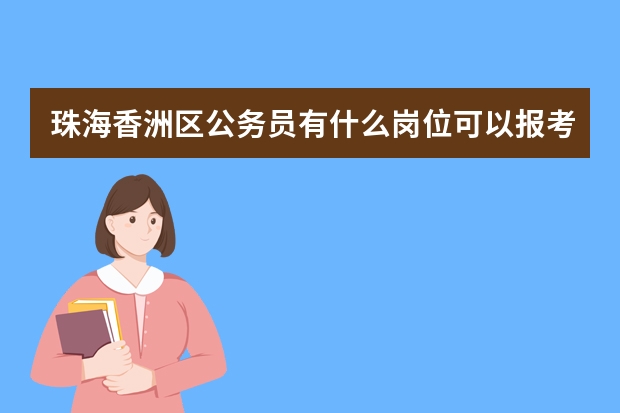 珠海香洲区公务员有什么岗位可以报考